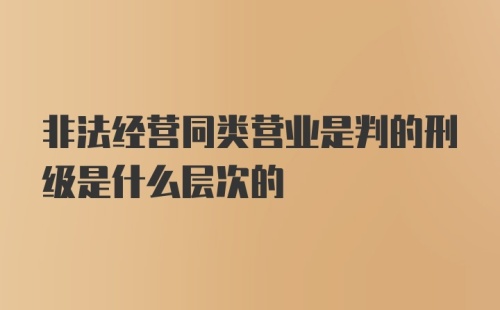 非法经营同类营业是判的刑级是什么层次的